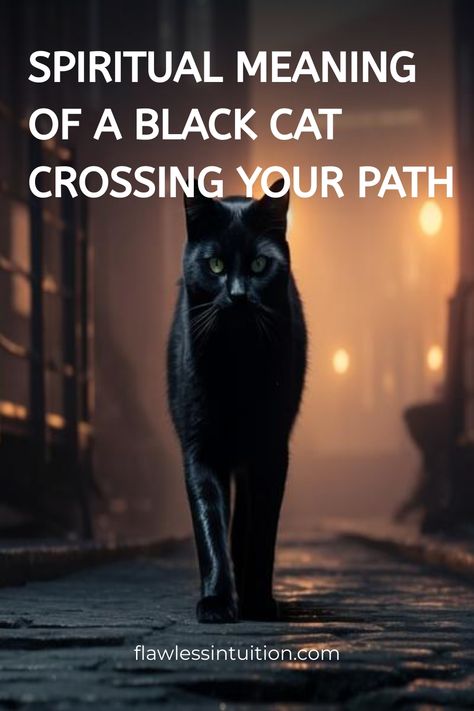 SPIRITUAL MEANING OF A BLACK CAT CROSSING YOUR PATH

flawlessintuition.com